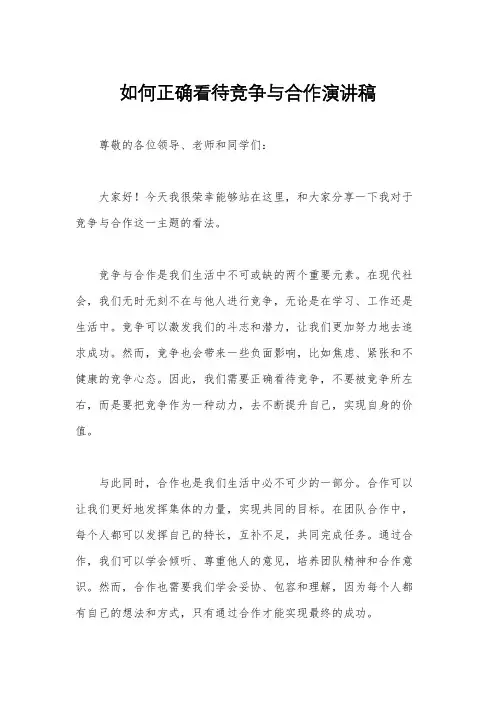 如何正确看待竞争与合作演讲稿

尊敬的各位领导、老师和同学们：

大家好！今天我很荣幸能够站在这里，和大家分享一下我对于竞争与合作这一主题的看法。

竞争与合作是我们生活中不可或缺的两个重要元素。在现代社会，我们无时无刻不在与他人进行竞争，无论是在学习、工作还是生活中。竞争可以激发我们的斗志和潜力，让我们更加努力地去追求成功。然而，竞争也会带来一些负面影响，比如焦虑、紧张和不健康的竞争心态。因此，我们需要正确看待竞争，不要被竞争所左右，而是要把竞争作为一种动力，去不断提升自己，实现自身的价值。

与此同时，合作也是我们生活中必不可少的一部分。合作可以让我们更好地发挥集体的力量，实现共同的目标。在团队合作中，每个人都可以发挥自己的特长，互补不足，共同完成任务。通过合作，我们可以学会倾听、尊重他人的意见，培养团队精神和合作意识。然而，合作也需要我们学会妥协、包容和理解，因为每个人都有自己的想法和方式，只有通过合作才能实现最终的成功。